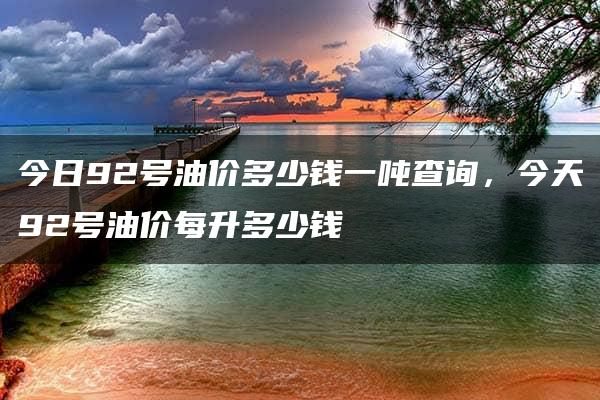 今日92号油价多少钱一吨查询，今天92号油价每升多少钱